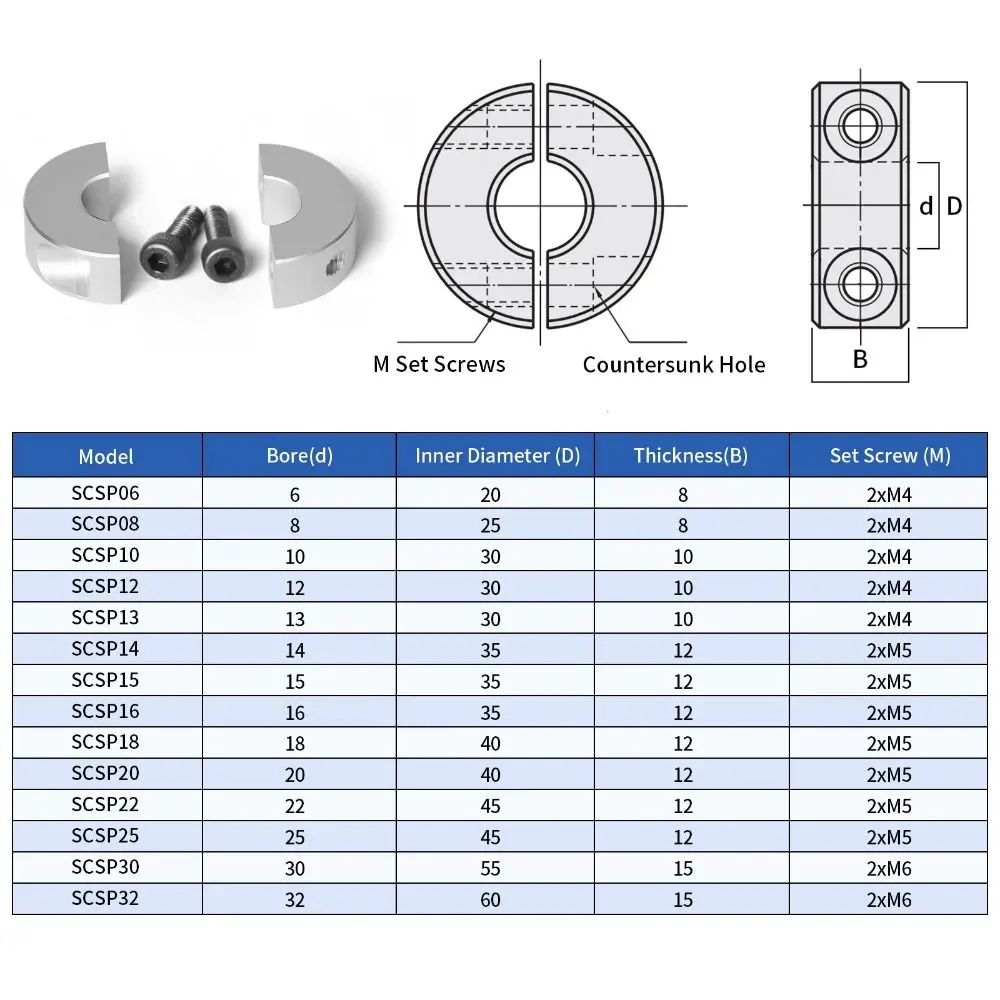 M Set Screws

Countersunk Hole

d

D

B

| Model | Bore(d) | Inner Diameter (D) | Thickness(B) | Set Screw (M) |
|---|---|---|---|---|
| SCSP06 | 6 | 20 | 8 | 2xM4 |
| SCSP08 | 8 | 25 | 8 | 2xM4 |
| SCSP10 | 10 | 30 | 10 | 2xM4 |
| SCSP12 | 12 | 30 | 10 | 2xM4 |
| SCSP13 | 13 | 30 | 10 | 2xM4 |
| SCSP14 | 14 | 35 | 12 | 2xM5 |
| SCSP15 | 15 | 35 | 12 | 2xM5 |
| SCSP16 | 16 | 35 | 12 | 2xM5 |
| SCSP18 | 18 | 40 | 12 | 2xM5 |
| SCSP20 | 20 | 40 | 12 | 2xM5 |
| SCSP22 | 22 | 45 | 12 | 2xM5 |
| SCSP25 | 25 | 45 | 12 | 2xM5 |
| SCSP30 | 30 | 55 | 15 | 2xM6 |
| SCSP32 | 32 | 60 | 15 | 2xM6 |